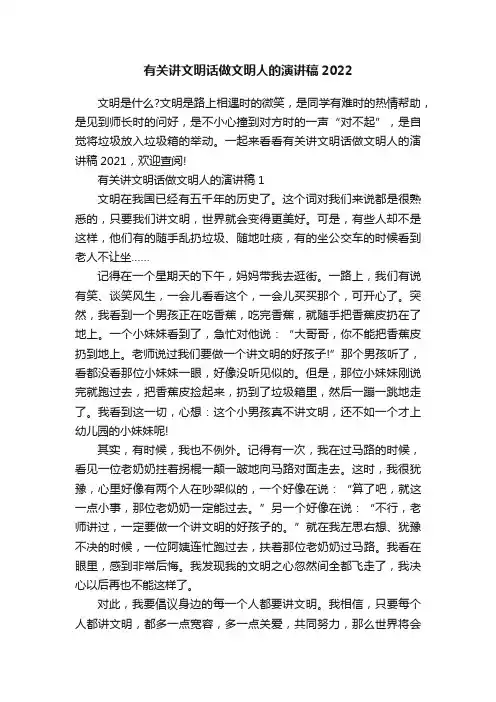 有关讲文明话做文明人的演讲稿2022

文明是什么?文明是路上相遇时的微笑，是同学有难时的热情帮助，是见到师长时的问好，是不小心撞到对方时的一声“对不起”，是自觉将垃圾放入垃圾箱的举动。一起来看看有关讲文明话做文明人的演讲稿2021，欢迎查阅!

有关讲文明话做文明人的演讲稿1

文明在我国已经有五千年的历史了。这个词对我们来说都是很熟悉的，只要我们讲文明，世界就会变得更美好。可是，有些人却不是这样，他们有的随手乱扔垃圾、随地吐痰，有的坐公交车的时候看到老人不让坐……

记得在一个星期天的下午，妈妈带我去逛街。一路上，我们有说有笑、谈笑风生，一会儿看看这个，一会儿买买那个，可开心了。突然，我看到一个男孩正在吃香蕉，吃完香蕉，就随手把香蕉皮扔在了地上。一个小妹妹看到了，急忙对他说：“大哥哥，你不能把香蕉皮扔到地上。老师说过我们要做一个讲文明的好孩子!”那个男孩听了，看都没看那位小妹妹一眼，好像没听见似的。但是，那位小妹妹刚说完就跑过去，把香蕉皮捡起来，扔到了垃圾箱里，然后一蹦一跳地走了。我看到这一切，心想：这个小男孩真不讲文明，还不如一个才上幼儿园的小妹妹呢!

其实，有时候，我也不例外。记得有一次，我在过马路的时候，看见一位老奶奶拄着拐棍一颠一跛地向马路对面走去。这时，我很犹豫，心里好像有两个人在吵架似的，一个好像在说：“算了吧，就这一点小事，那位老奶奶一定能过去。”另一个好像在说：“不行，老师讲过，一定要做一个讲文明的好孩子的。”就在我左思右想、犹豫不决的时候，一位阿姨连忙跑过去，扶着那位老奶奶过马路。我看在眼里，感到非常后悔。我发现我的文明之心忽然间全都飞走了，我决心以后再也不能这样了。

对此，我要倡议身边的每一个人都要讲文明。我相信，只要每个人都讲文明，都多一点宽容，多一点关爱，共同努力，那么世界将会